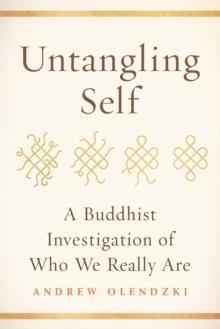 Untangling Self

A Buddhist Investigation of Who We Really Are

ANDREW OLENDZKI